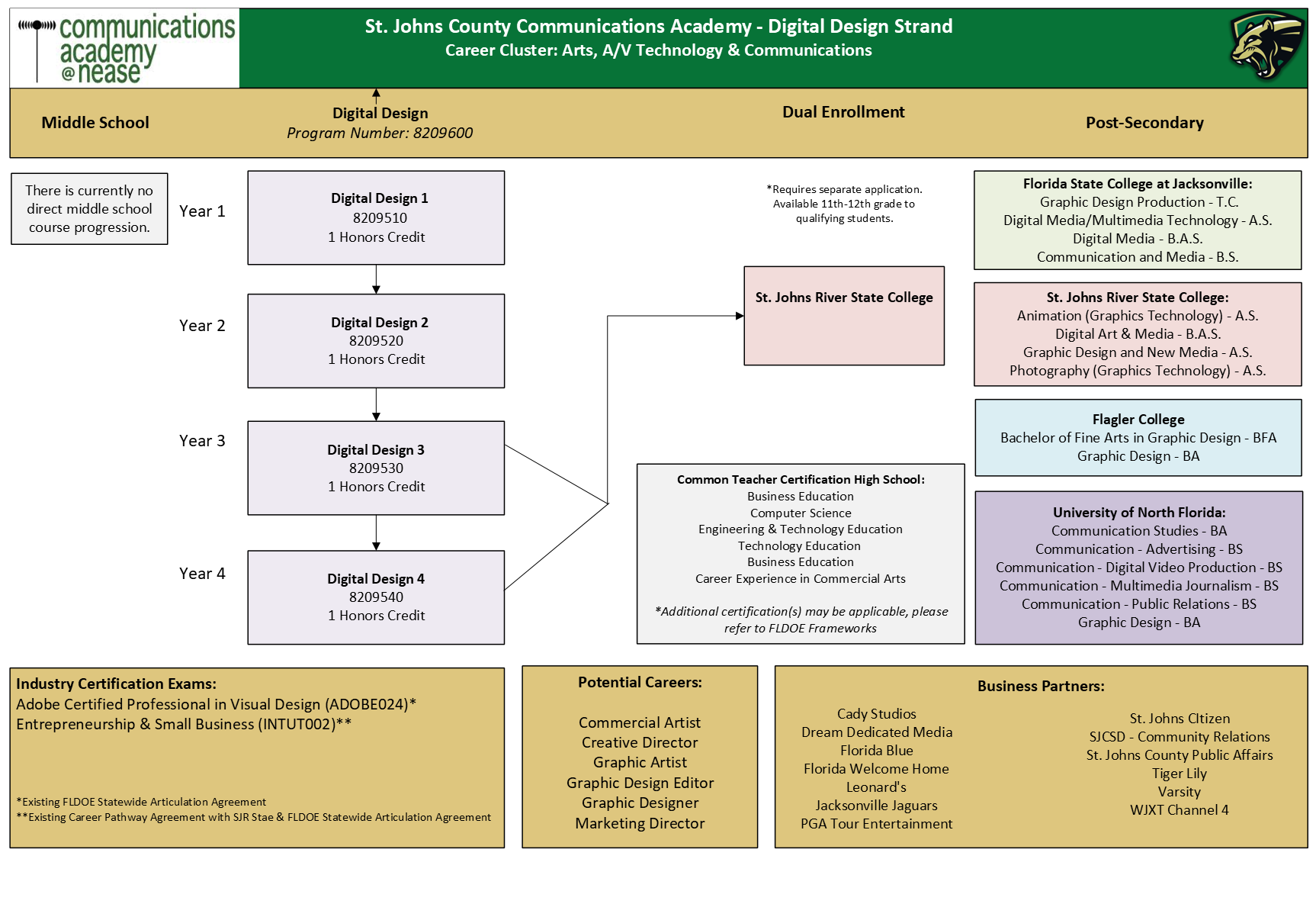 communications academy @nease

St. Johns County Communications Academy - Digital Design Strand
Career Cluster: Arts, A/V Technology & Communications

Middle School

Digital Design
Program Number: 8209600

Dual Enrollment

Post-Secondary

There is currently no direct middle school course progression.

Year 1

Digital Design 1
8209510
1 Honors Credit

Year 2

Digital Design 2
8209520
1 Honors Credit

Year 3

Digital Design 3
8209530
1 Honors Credit

Year 4

Digital Design 4
8209540
1 Honors Credit

*Requires separate application. Available 11th-12th grade to qualifying students.

St. Johns River State College

Common Teacher Certification High School:
Business Education
Computer Science
Engineering & Technology Education
Technology Education
Business Education
Career Experience in Commercial Arts

*Additional certification(s) may be applicable, please refer to FLDOE Frameworks

Florida State College at Jacksonville:
Graphic Design Production - T.C.
Digital Media/Multimedia Technology - A.S.
Digital Media - B.A.S.
Communication and Media - B.S.

St. Johns River State College:
Animation (Graphics Technology) - A.S.
Digital Art & Media - B.A.S.
Graphic Design and New Media - A.S.
Photography (Graphics Technology) - A.S.

Flagler College
Bachelor of Fine Arts in Graphic Design - BFA
Graphic Design - BA

University of North Florida:
Communication Studies - BA
Communication - Advertising - BS
Communication - Digital Video Production - BS
Communication - Multimedia Journalism - BS
Communication - Public Relations - BS
Graphic Design - BA

Industry Certification Exams:
Adobe Certified Professional in Visual Design (ADOBE024)*
Entrepreneurship & Small Business (INTUT002)**

*Existing FLDOE Statewide Articulation Agreement
**Existing Career Pathway Agreement with SJR Stae & FLDOE Statewide Articulation Agreement

Potential Careers:

Commercial Artist
Creative Director
Graphic Artist
Graphic Design Editor
Graphic Designer
Marketing Director

Business Partners:

Cady Studios
Dream Dedicated Media
Florida Blue
Florida Welcome Home
Leonard's
Jacksonville Jaguars
PGA Tour Entertainment

St. Johns CItizen
SJCSD - Community Relations
St. Johns County Public Affairs
Tiger Lily
Varsity
WJXT Channel 4